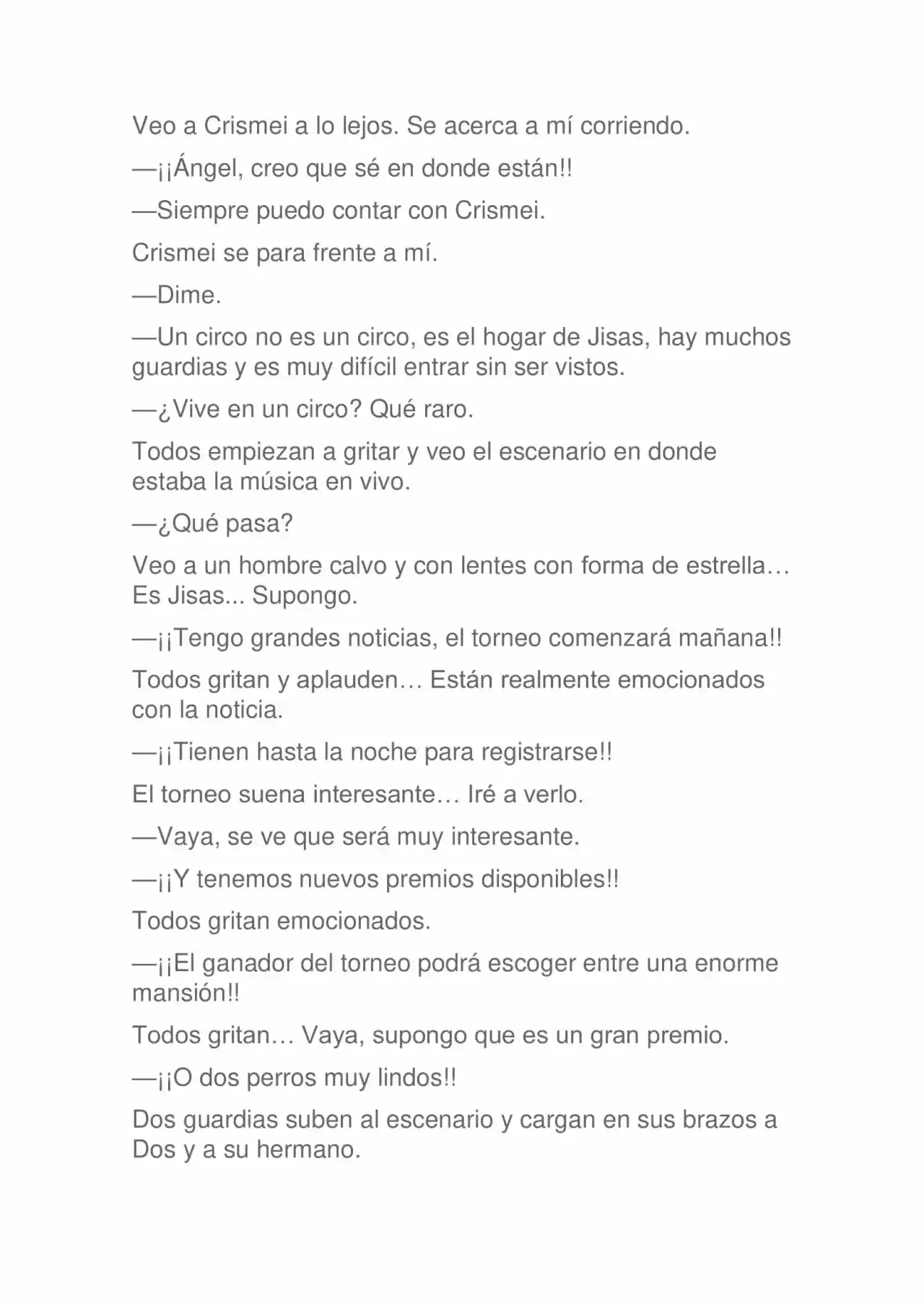 Veo a Crismei a lo lejos. Se acerca a mí corriendo.

—¡¡Ángel, creo que sé en donde están!!

—Siempre puedo contar con Crismei.

Crismei se para frente a mí.

—Dime.

—Un circo no es un circo, es el hogar de Jisas, hay muchos guardias y es muy difícil entrar sin ser vistos.

—¿Vive en un circo? Qué raro.

Todos empiezan a gritar y veo el escenario en donde estaba la música en vivo.

—¿Qué pasa?

Veo a un hombre calvo y con lentes con forma de estrella… Es Jisas... Supongo.

—¡¡Tengo grandes noticias, el torneo comenzará mañana!!

Todos gritan y aplauden… Están realmente emocionados con la noticia.

—¡¡Tienen hasta la noche para registrarse!!

El torneo suena interesante… Iré a verlo.

—Vaya, se ve que será muy interesante.

—¡¡Y tenemos nuevos premios disponibles!!

Todos gritan emocionados.

—¡¡El ganador del torneo podrá escoger entre una enorme mansión!!

Todos gritan… Vaya, supongo que es un gran premio.

—¡¡O dos perros muy lindos!!

Dos guardias suben al escenario y cargan en sus brazos a Dos y a su hermano.